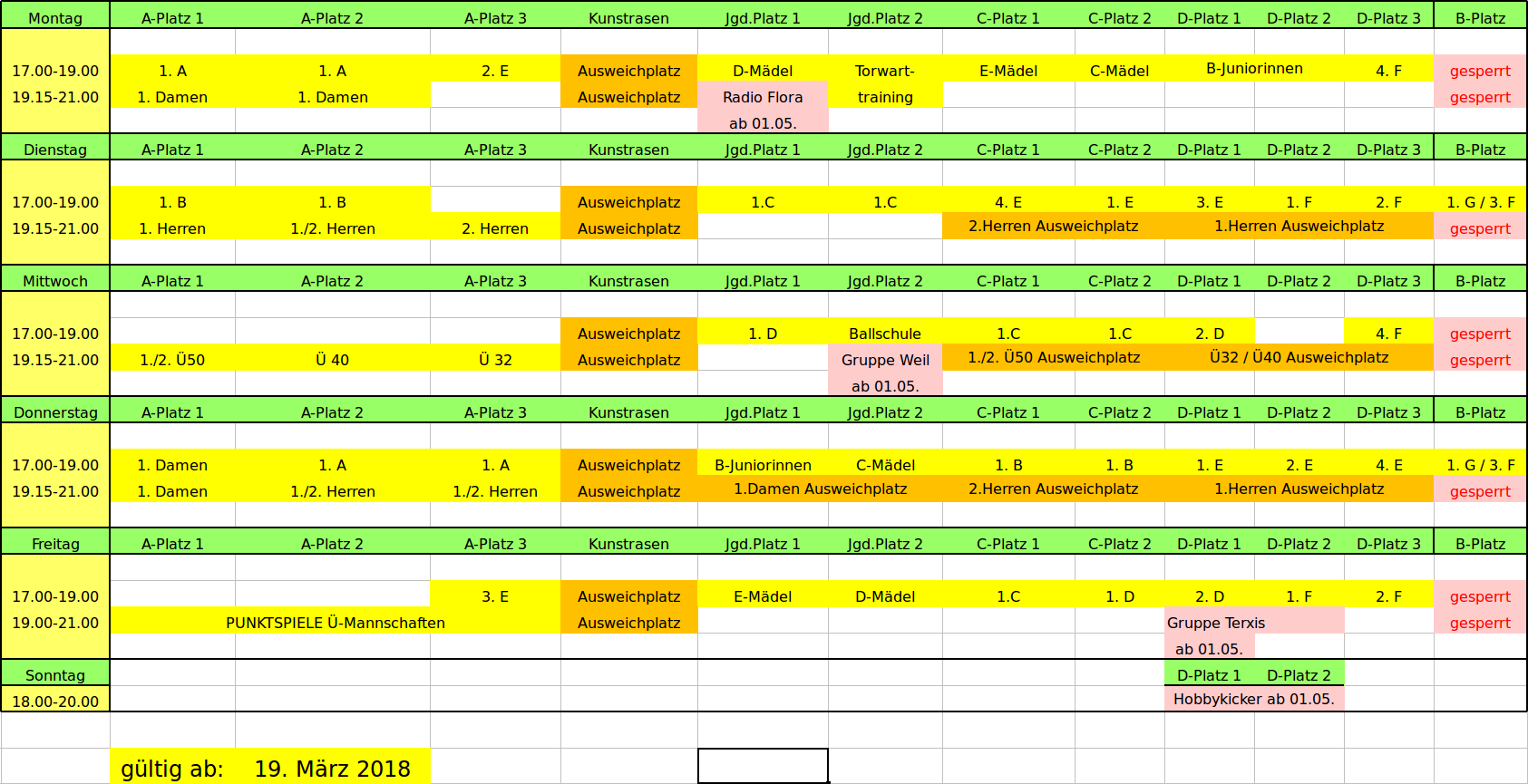 | Montag | A-Platz 1 | A-Platz 2 | A-Platz 3 | Kunstrasen | Jgd.Platz 1 | Jgd.Platz 2 | C-Platz 1 | C-Platz 2 | D-Platz 1 | D-Platz 2 | D-Platz 3 | B-Platz |
|---|---|---|---|---|---|---|---|---|---|---|---|---|
| 17.00-19.00 | 1. A | 1. A | 2. E | Ausweichplatz | D-Mädel | Torwart- | E-Mädel | C-Mädel | B-Juniorinnen | | 4. F | gesperrt |
| 19.15-21.00 | 1. Damen | 1. Damen | | Ausweichplatz | Radio Flora | training | | | | | | gesperrt |
| | | | | | ab 01.05. | | | | | | | |
| Dienstag | A-Platz 1 | A-Platz 2 | A-Platz 3 | Kunstrasen | Jgd.Platz 1 | Jgd.Platz 2 | C-Platz 1 | C-Platz 2 | D-Platz 1 | D-Platz 2 | D-Platz 3 | B-Platz |
| 17.00-19.00 | 1. B | 1. B | | Ausweichplatz | 1.C | 1.C | 4. E | 1. E | 3. E | 1. F | 2. F | 1. G / 3. F |
| 19.15-21.00 | 1. Herren | 1./2. Herren | 2. Herren | Ausweichplatz | | | 2.Herren Ausweichplatz | | 1.Herren Ausweichplatz | | | gesperrt |
| Mittwoch | A-Platz 1 | A-Platz 2 | A-Platz 3 | Kunstrasen | Jgd.Platz 1 | Jgd.Platz 2 | C-Platz 1 | C-Platz 2 | D-Platz 1 | D-Platz 2 | D-Platz 3 | B-Platz |
| 17.00-19.00 | | | | Ausweichplatz | 1. D | Ballschule | 1.C | 1.C | 2. D | | 4. F | gesperrt |
| 19.15-21.00 | 1./2. Ü50 | Ü 40 | Ü 32 | Ausweichplatz | | Gruppe Weil | 1./2. Ü50 Ausweichplatz | | Ü32 / Ü40 Ausweichplatz | | | gesperrt |
| | | | | | | ab 01.05. | | | | | | |
| Donnerstag | A-Platz 1 | A-Platz 2 | A-Platz 3 | Kunstrasen | Jgd.Platz 1 | Jgd.Platz 2 | C-Platz 1 | C-Platz 2 | D-Platz 1 | D-Platz 2 | D-Platz 3 | B-Platz |
| 17.00-19.00 | 1. Damen | 1. A | 1. A | Ausweichplatz | B-Juniorinnen | C-Mädel | 1. B | 1. B | 1. E | 2. E | 4. E | 1. G / 3. F |
| 19.15-21.00 | 1. Damen | 1./2. Herren | 1./2. Herren | Ausweichplatz | 1.Damen Ausweichplatz | | 2.Herren Ausweichplatz | | 1.Herren Ausweichplatz | | | gesperrt |
| Freitag | A-Platz 1 | A-Platz 2 | A-Platz 3 | Kunstrasen | Jgd.Platz 1 | Jgd.Platz 2 | C-Platz 1 | C-Platz 2 | D-Platz 1 | D-Platz 2 | D-Platz 3 | B-Platz |
| 17.00-19.00 | | | 3. E | Ausweichplatz | E-Mädel | D-Mädel | 1.C | 1. D | 2. D | 1. F | 2. F | gesperrt |
| 19.00-21.00 | PUNKTSPIELE Ü-Mannschaften | | | Ausweichplatz | | | | | Gruppe Terxis | | | gesperrt |
| | | | | | | | | | ab 01.05. | | | |
| Sonntag | | | | | | | | | D-Platz 1 | D-Platz 2 | | |
| 18.00-20.00 | | | | | | | | | Hobbykicker ab 01.05. | | | |

gültig ab: 19. März 2018